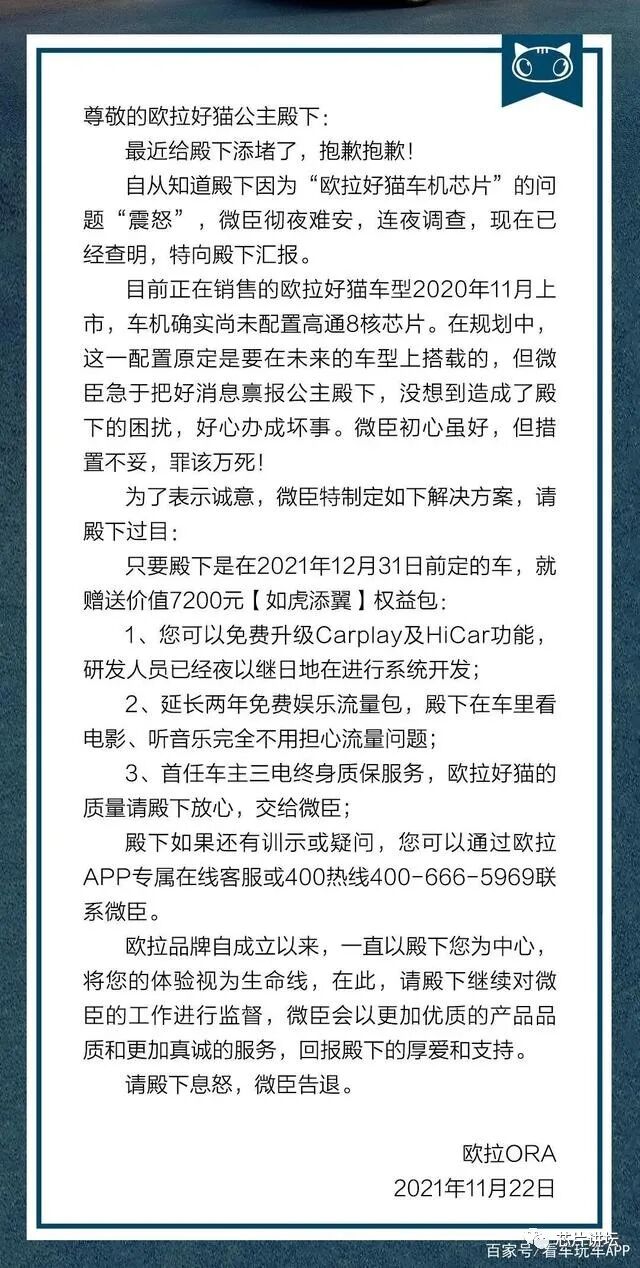 尊敬的欧拉好猫公主殿下：

最近给殿下添堵了，抱歉抱歉！

自从知道殿下因为“欧拉好猫车机芯片”的问题“震怒”，微臣彻夜难安，连夜调查，现在已经查明，特向殿下汇报。

目前正在销售的欧拉好猫车型2020年11月上市，车机确实尚未配置高通8核芯片。在规划中，这一配置原定是要在未来的车型上搭载的，但微臣急于把好消息禀报公主殿下，没想到造成了殿下的困扰，好心办成坏事。微臣初心虽好，但措置不妥，罪该万死！

为了表示诚意，微臣特制定如下解决方案，请殿下过目：

只要殿下是在2021年12月31日前定的车，就赠送价值7200元【如虎添翼】权益包：

1、您可以免费升级Carplay及HiCar功能，研发人员已经夜以继日地在进行系统开发；

2、延长两年免费娱乐流量包，殿下在车里看电影、听音乐完全不用担心流量问题；

3、首任车主三电终身质保服务，欧拉好猫的质量请殿下放心，交给微臣；

殿下如果还有训示或疑问，您可以通过欧拉APP专属在线客服或400热线400-666-5969联系微臣。

欧拉品牌自成立以来，一直以殿下您为中心，将您的体验视为生命线，在此，请殿下继续对微臣的工作进行监督，微臣会以更加优质的产品品质和更加真诚的服务，回报殿下的厚爱和支持。

请殿下息怒，微臣告退。

欧拉ORA
2021年11月22日

芯片讲坛
百家号/看车玩车APP